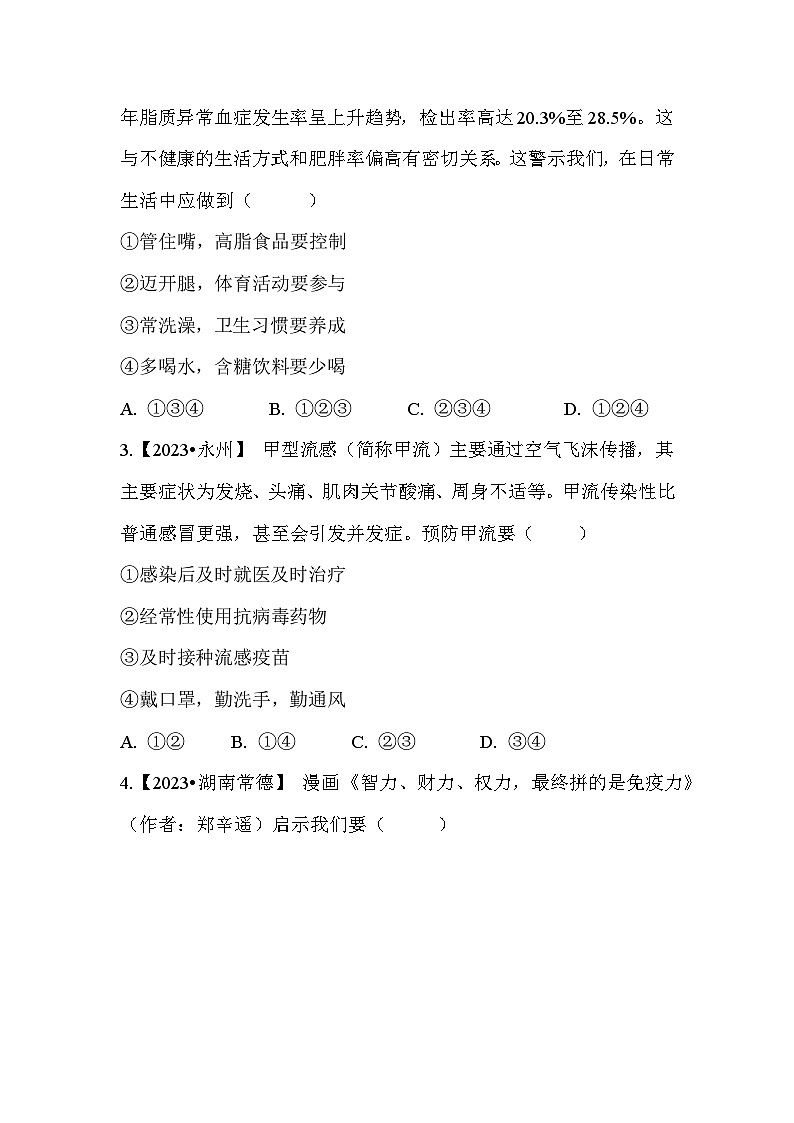 年脂质异常血症发生率呈上升趋势，检出率高达20.3%至28.5%。这与不健康的生活方式和肥胖率偏高有密切关系。这警示我们，在日常生活中应做到（　　）

①管住嘴，高脂食品要控制

②迈开腿，体育活动要参与

③常洗澡，卫生习惯要养成

④多喝水，含糖饮料要少喝

A. ①③④　　B. ①②③　　C. ②③④　　D. ①②④

3.【2023•永州】 甲型流感（简称甲流）主要通过空气飞沫传播，其主要症状为发烧、头痛、肌肉关节酸痛、周身不适等。甲流传染性比普通感冒更强，甚至会引发并发症。预防甲流要（　　）

①感染后及时就医及时治疗

②经常性使用抗病毒药物

③及时接种流感疫苗

④戴口罩，勤洗手，勤通风

A. ①②　　B. ①④　　C. ②③　　D. ③④

4.【2023•湖南常德】 漫画《智力、财力、权力，最终拼的是免疫力》（作者：郑辛遥）启示我们要（　　）